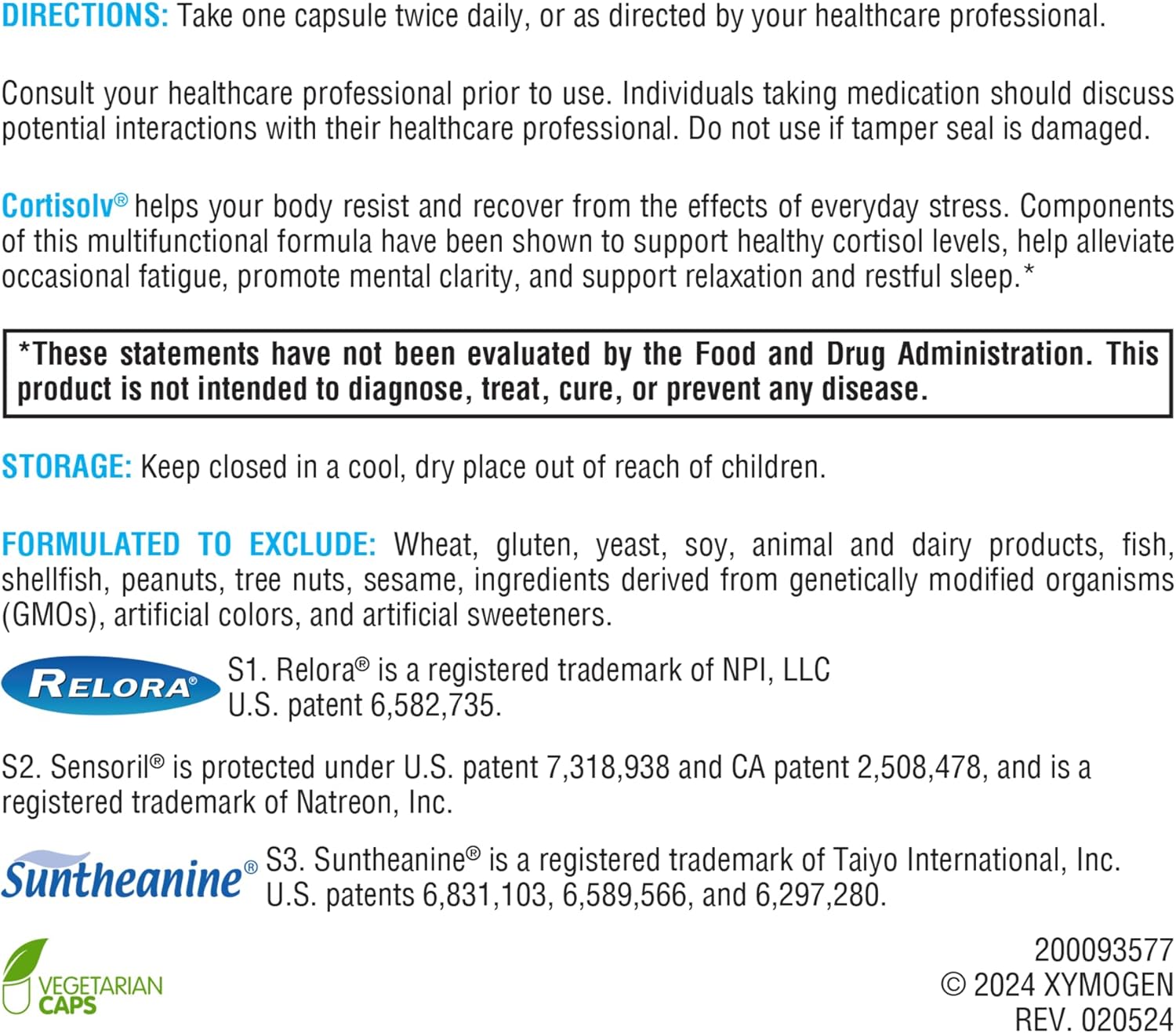 DIRECTIONS: Take one capsule twice daily, or as directed by your healthcare professional.

Consult your healthcare professional prior to use. Individuals taking medication should discuss potential interactions with their healthcare professional. Do not use if tamper seal is damaged.

Cortisolv® helps your body resist and recover from the effects of everyday stress. Components of this multifunctional formula have been shown to support healthy cortisol levels, help alleviate occasional fatigue, promote mental clarity, and support relaxation and restful sleep.*

*These statements have not been evaluated by the Food and Drug Administration. This product is not intended to diagnose, treat, cure, or prevent any disease.

STORAGE: Keep closed in a cool, dry place out of reach of children.

FORMULATED TO EXCLUDE: Wheat, gluten, yeast, soy, animal and dairy products, fish, shellfish, peanuts, tree nuts, sesame, ingredients derived from genetically modified organisms (GMOs), artificial colors, and artificial sweeteners.

RELORA®

S1. Relora® is a registered trademark of NPI, LLC U.S. patent 6,582,735.

S2. Sensoril® is protected under U.S. patent 7,318,938 and CA patent 2,508,478, and is a registered trademark of Natreon, Inc.

Suntheanine®

S3. Suntheanine® is a registered trademark of Taiyo International, Inc. U.S. patents 6,831,103, 6,589,566, and 6,297,280.

VEGETARIAN CAPS

200093577
© 2024 XYMOGEN
REV. 020524